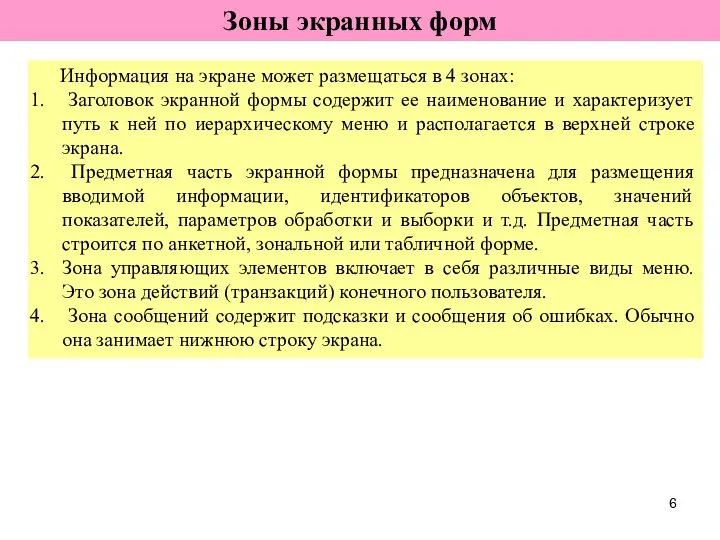 Зоны экранных форм

Информация на экране может размещаться в 4 зонах:
1. Заголовок экранной формы содержит ее наименование и характеризует путь к ней по иерархическому меню и располагается в верхней строке экрана.
2. Предметная часть экранной формы предназначена для размещения вводимой информации, идентификаторов объектов, значений показателей, параметров обработки и выборки и т.д. Предметная часть строится по анкетной, зональной или табличной форме.
3. Зона управляющих элементов включает в себя различные виды меню. Это зона действий (транзакций) конечного пользователя.
4. Зона сообщений содержит подсказки и сообщения об ошибках. Обычно она занимает нижнюю строку экрана.

6